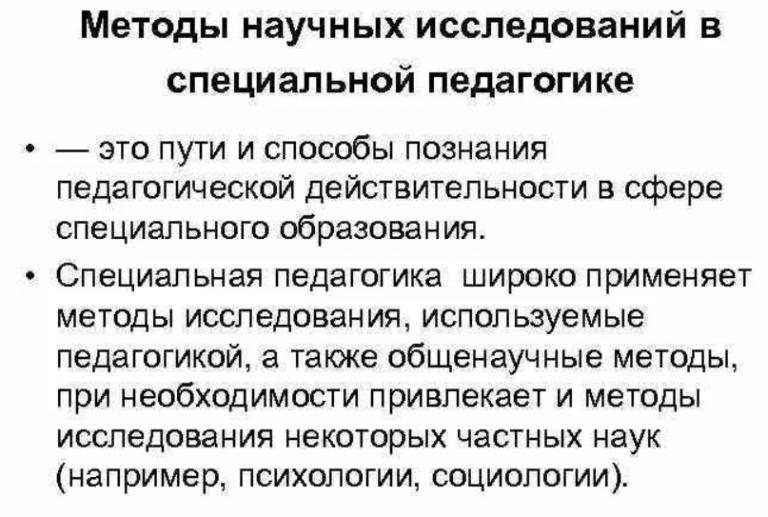 Методы научных исследований в специальной педагогике

• — это пути и способы познания педагогической действительности в сфере специального образования.
• Специальная педагогика широко применяет методы исследования, используемые педагогикой, а также общенаучные методы, при необходимости привлекает и методы исследования некоторых частных наук (например, психологии, социологии).